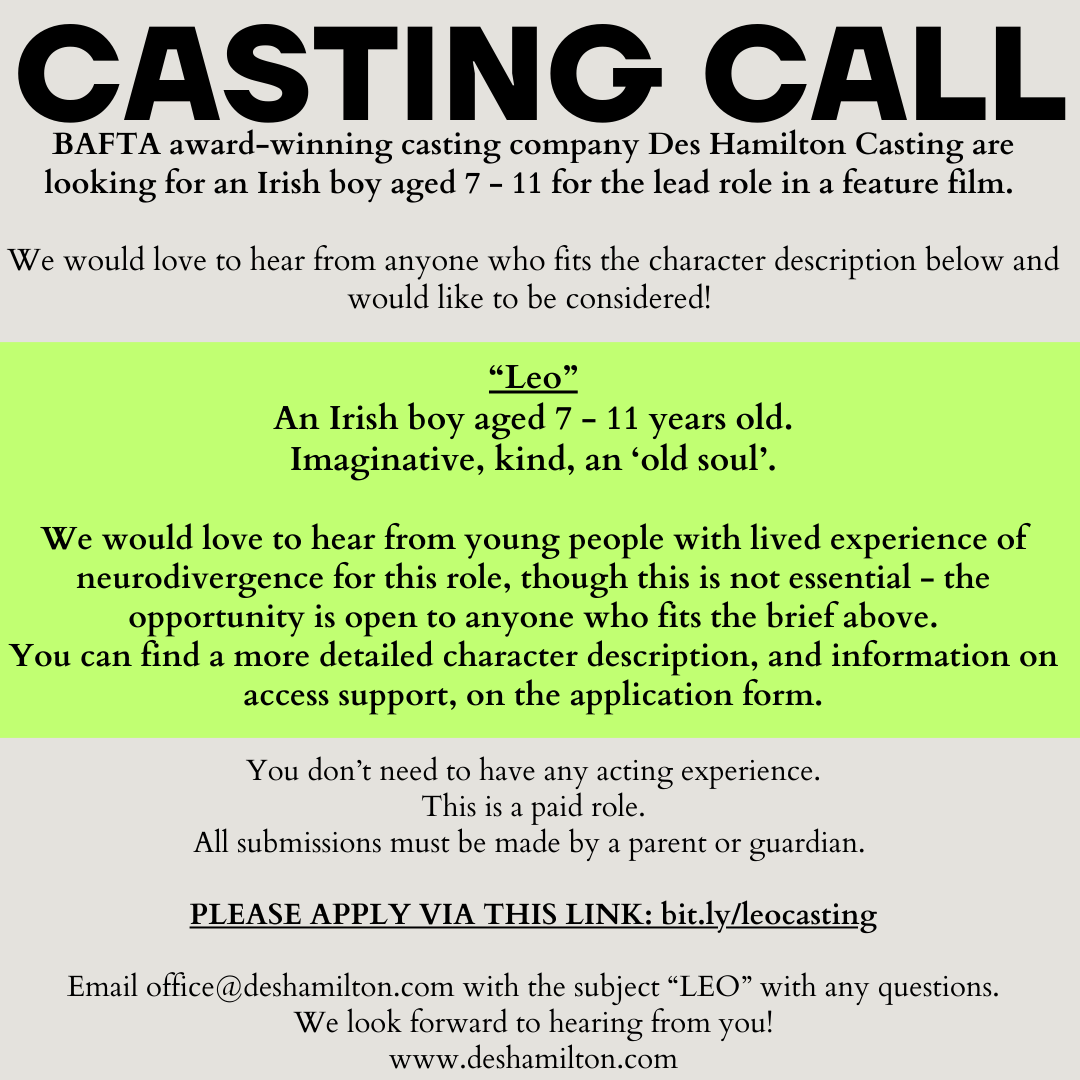 CASTING CALL

BAFTA award-winning casting company Des Hamilton Casting are looking for an Irish boy aged 7 - 11 for the lead role in a feature film.

We would love to hear from anyone who fits the character description below and would like to be considered!

"Leo"
An Irish boy aged 7 - 11 years old.
Imaginative, kind, an 'old soul'.

We would love to hear from young people with lived experience of neurodivergence for this role, though this is not essential - the opportunity is open to anyone who fits the brief above.
You can find a more detailed character description, and information on access support, on the application form.

You don't need to have any acting experience.
This is a paid role.
All submissions must be made by a parent or guardian.

PLEASE APPLY VIA THIS LINK: bit.ly/leocasting

Email office@deshamilton.com with the subject "LEO" with any questions.
We look forward to hearing from you!
www.deshamilton.com